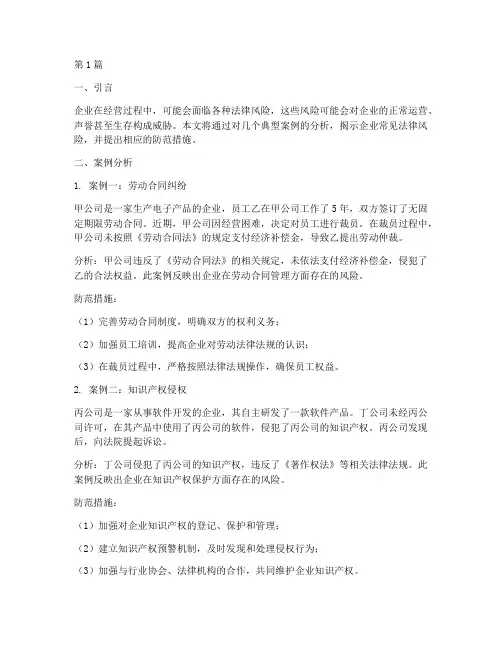 第1篇

一、引言

企业在经营过程中，可能会面临各种法律风险，这些风险可能会对企业的正常运营、声誉甚至生存构成威胁。本文将通过对几个典型案例的分析，揭示企业常见法律风险，并提出相应的防范措施。

二、案例分析

1. 案例一：劳动合同纠纷

甲公司是一家生产电子产品的企业，员工乙在甲公司工作了5年，双方签订了无固定期限劳动合同。近期，甲公司因经营困难，决定对员工进行裁员。在裁员过程中，甲公司未按照《劳动合同法》的规定支付经济补偿金，导致乙提出劳动仲裁。

分析：甲公司违反了《劳动合同法》的相关规定，未依法支付经济补偿金，侵犯了乙的合法权益。此案例反映出企业在劳动合同管理方面存在的风险。

防范措施：

（1）完善劳动合同制度，明确双方的权利义务；

（2）加强员工培训，提高企业对劳动法律法规的认识；

（3）在裁员过程中，严格按照法律法规操作，确保员工权益。

2. 案例二：知识产权侵权

丙公司是一家从事软件开发的企业，其自主研发了一款软件产品。丁公司未经丙公司许可，在其产品中使用了丙公司的软件，侵犯了丙公司的知识产权。丙公司发现后，向法院提起诉讼。

分析：丁公司侵犯了丙公司的知识产权，违反了《著作权法》等相关法律法规。此案例反映出企业在知识产权保护方面存在的风险。

防范措施：

（1）加强对企业知识产权的登记、保护和管理；

（2）建立知识产权预警机制，及时发现和处理侵权行为；

（3）加强与行业协会、法律机构的合作，共同维护企业知识产权。